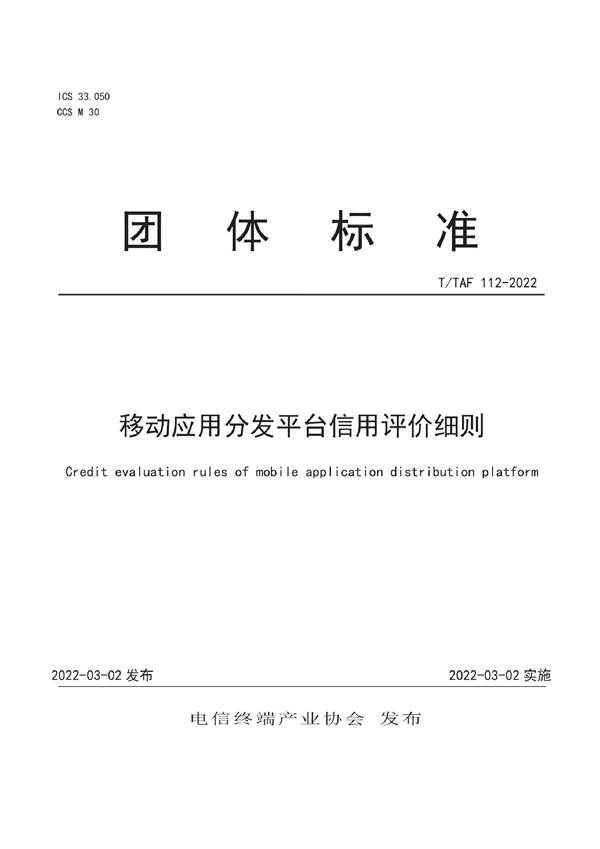 ICS 33.050
CCS M 30

团 体 标 准

T/TAF 112-2022

移动应用分发平台信用评价细则

Credit evaluation rules of mobile application distribution platform

2022-03-02 发布

2022-03-02 实施

电信终端产业协会 发布